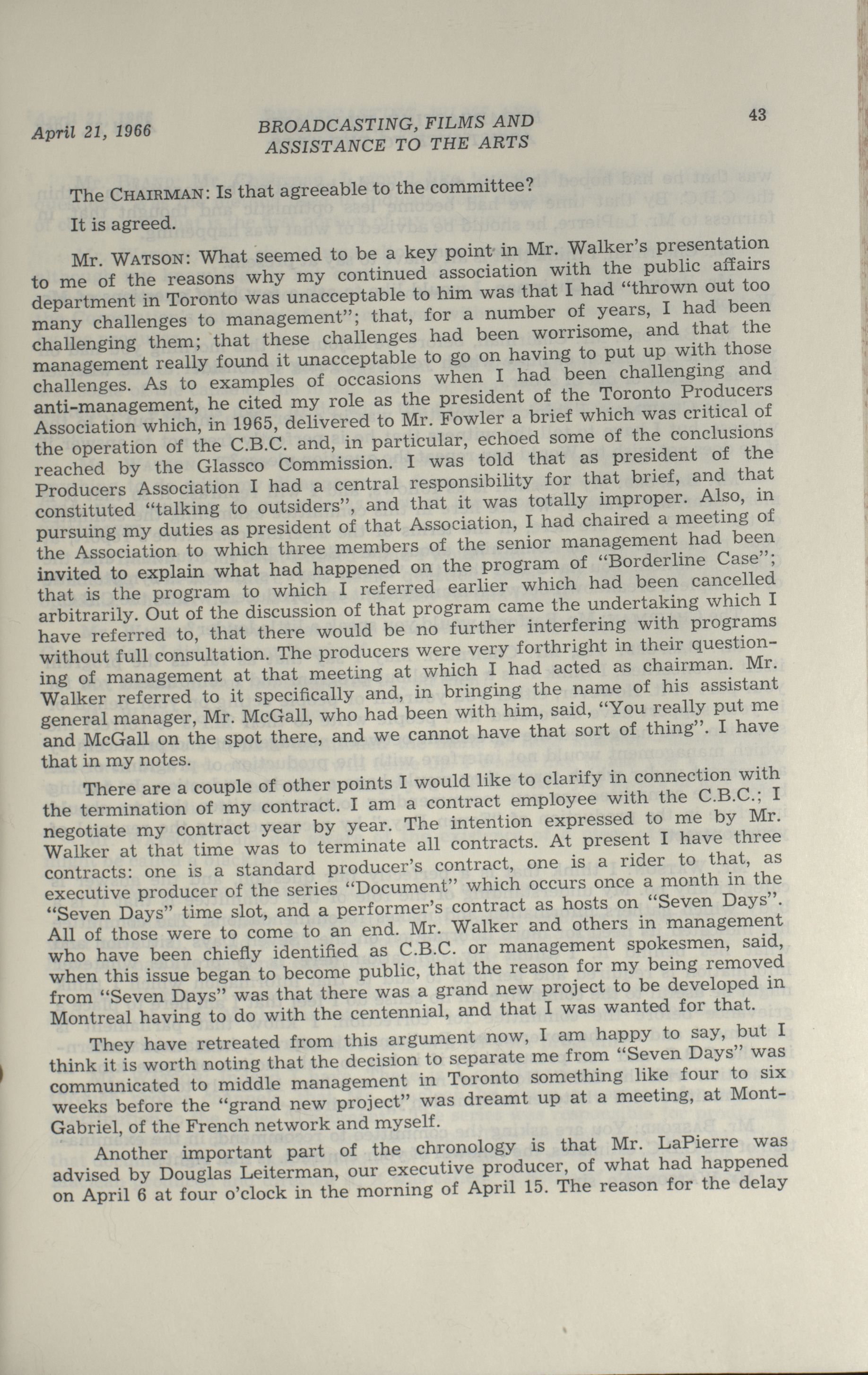 April 21, 1966 BROADCASTING, FILMS AND ASSISTANCE TO THE ARTS 43

The CHAIRMAN: Is that agreeable to the committee?

It is agreed.

Mr. WATSON: What seemed to be a key point in Mr. Walker's presentation to me of the reasons why my continued association with the public affairs department in Toronto was unacceptable to him was that I had "thrown out too many challenges to management"; that, for a number of years, I had been challenging them; that these challenges had been worrisome, and that the management really found it unacceptable to go on having to put up with those challenges. As to examples of occasions when I had been challenging and anti-management, he cited my role as the president of the Toronto Producers Association which, in 1965, delivered to Mr. Fowler a brief which was critical of the operation of the C.B.C. and, in particular, echoed some of the conclusions reached by the Glassco Commission. I was told that as president of the Producers Association I had a central responsibility for that brief, and that constituted "talking to outsiders", and that it was totally improper. Also, in pursuing my duties as president of that Association, I had chaired a meeting of the Association to which three members of the senior management had been invited to explain what had happened on the program of "Borderline Case"; that is the program to which I referred earlier which had been cancelled arbitrarily. Out of the discussion of that program came the undertaking which I have referred to, that there would be no further interfering with programs without full consultation. The producers were very forthright in their questioning of management at that meeting at which I had acted as chairman. Mr. Walker referred to it specifically and, in bringing the name of his assistant general manager, Mr. McGall, who had been with him, said, "You really put me and McGall on the spot there, and we cannot have that sort of thing". I have that in my notes.

There are a couple of other points I would like to clarify in connection with the termination of my contract. I am a contract employee with the C.B.C.; I negotiate my contract year by year. The intention expressed to me by Mr. Walker at that time was to terminate all contracts. At present I have three contracts: one is a standard producer's contract, one is a rider to that, as executive producer of the series "Document" which occurs once a month in the "Seven Days" time slot, and a performer's contract as hosts on "Seven Days". All of those were to come to an end. Mr. Walker and others in management who have been chiefly identified as C.B.C. or management spokesmen, said, when this issue began to become public, that the reason for my being removed from "Seven Days" was that there was a grand new project to be developed in Montreal having to do with the centennial, and that I was wanted for that.

They have retreated from this argument now, I am happy to say, but I think it is worth noting that the decision to separate me from "Seven Days" was communicated to middle management in Toronto something like four to six weeks before the "grand new project" was dreamt up at a meeting, at Mont-Gabriel, of the French network and myself.

Another important part of the chronology is that Mr. LaPierre was advised by Douglas Leiterman, our executive producer, of what had happened on April 6 at four o'clock in the morning of April 15. The reason for the delay